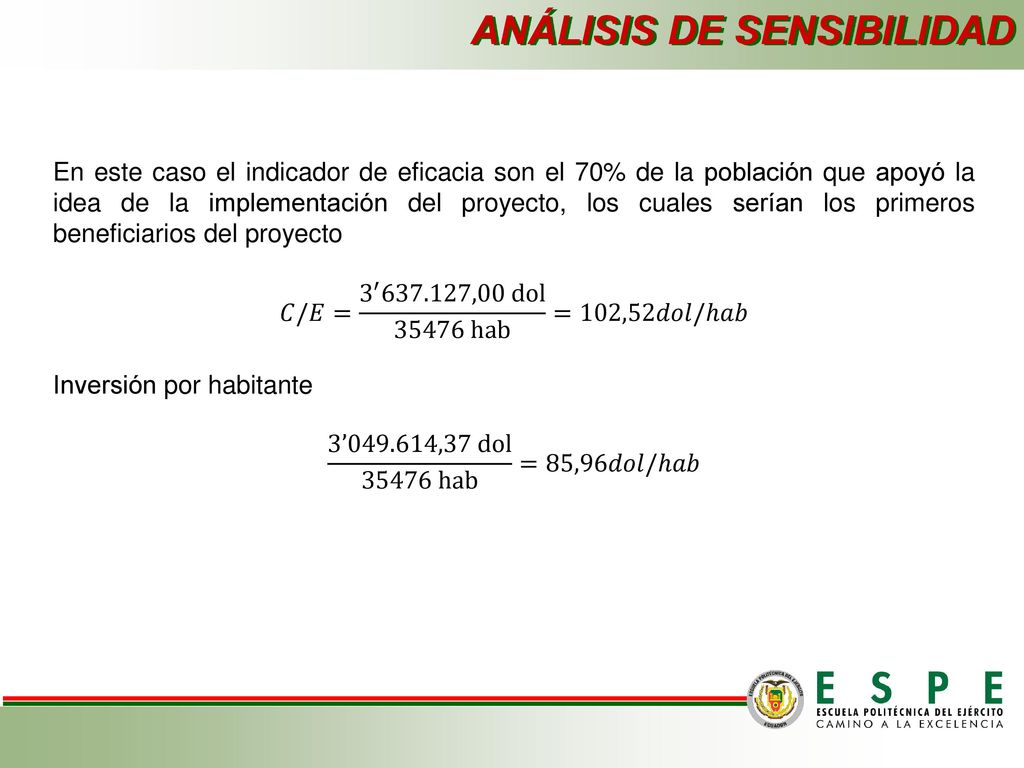 ANÁLISIS DE SENSIBILIDAD

En este caso el indicador de eficacia son el 70% de la población que apoyó la idea de la implementación del proyecto, los cuales serían los primeros beneficiarios del proyecto

$C/E = \frac{3'637.127,00 \text{ dol}}{35476 \text{ hab}} = 102,52 dol/hab$

Inversión por habitante

$\frac{3'049.614,37 \text{ dol}}{35476 \text{ hab}} = 85,96 dol/hab$

ESCUELA POLITÉCNICA DEL EJÉRCITO ECUADOR

ESPE
ESCUELA POLITÉCNICA DEL EJÉRCITO
CAMINO A LA EXCELENCIA